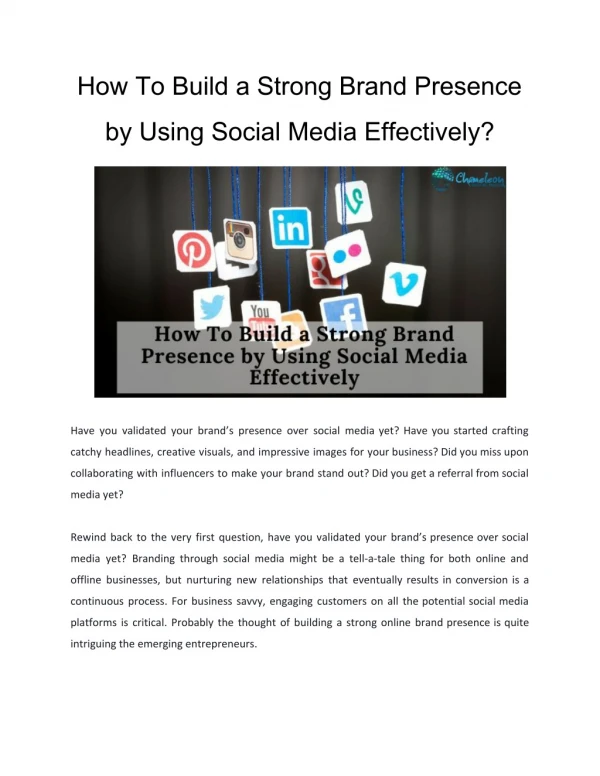 How To Build a Strong Brand Presence by Using Social Media Effectively?

Chameleon

in

You Tube

How To Build a Strong Brand Presence by Using Social Media Effectively

Have you validated your brand's presence over social media yet? Have you started crafting catchy headlines, creative visuals, and impressive images for your business? Did you miss upon collaborating with influencers to make your brand stand out? Did you get a referral from social media yet?

Rewind back to the very first question, have you validated your brand's presence over social media yet? Branding through social media might be a tell-a-tale thing for both online and offline businesses, but nurturing new relationships that eventually results in conversion is a continuous process. For business savvy, engaging customers on all the potential social media platforms is critical. Probably the thought of building a strong online brand presence is quite intriguing the emerging entrepreneurs.